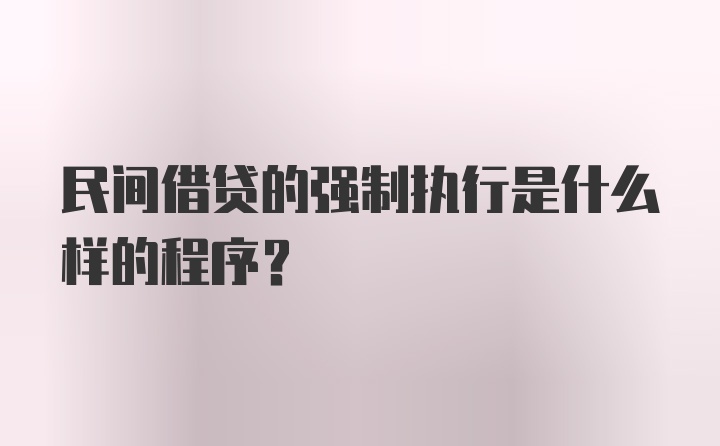 民间借贷的强制执行是什么样的程序？